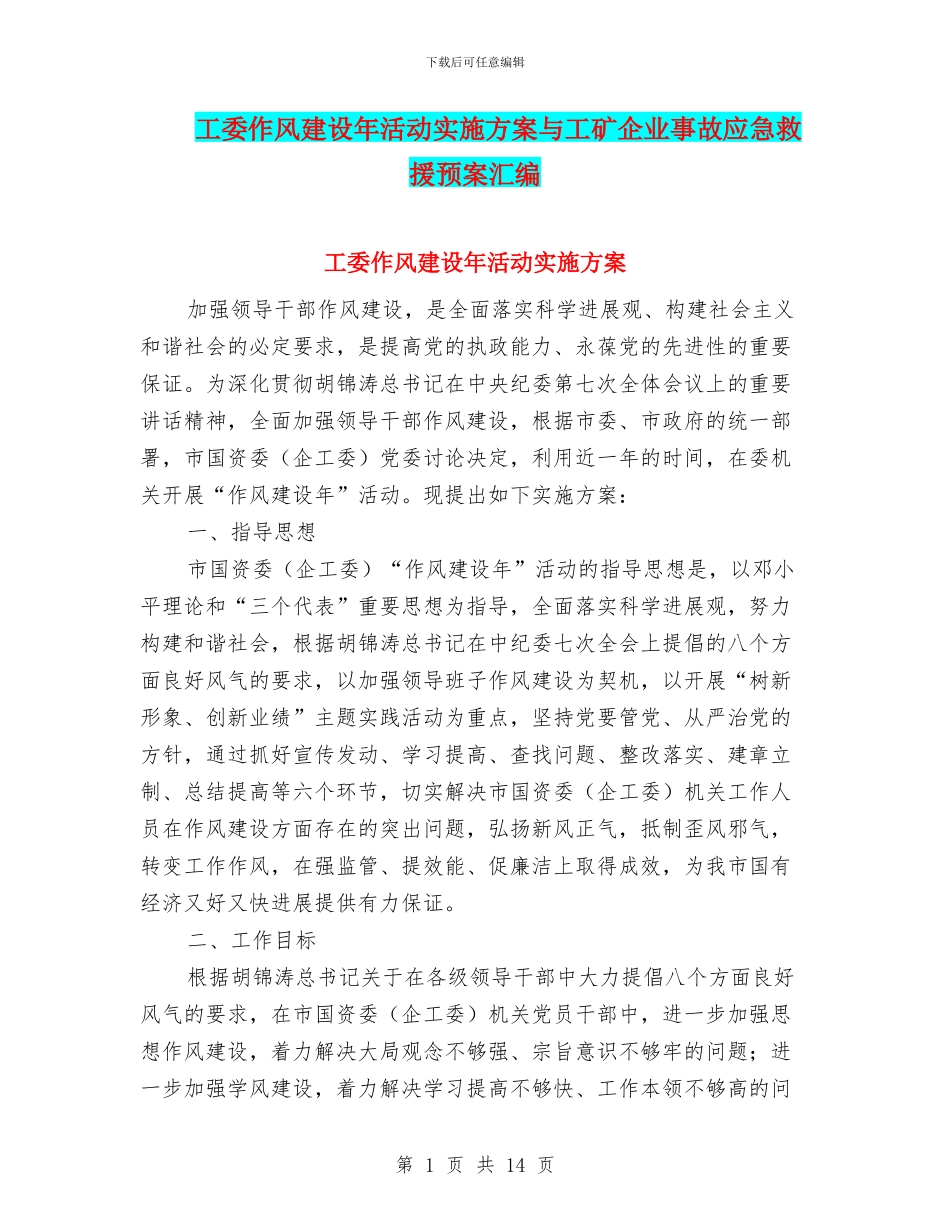 下载后可任意编辑

工委作风建设年活动实施方案与工矿企业事故应急救援预案汇编

工委作风建设年活动实施方案

加强领导干部作风建设，是全面落实科学进展观、构建社会主义和谐社会的必定要求，是提高党的执政能力、永葆党的先进性的重要保证。为深化贯彻胡锦涛总书记在中央纪委第七次全体会议上的重要讲话精神，全面加强领导干部作风建设，根据市委、市政府的统一部署，市国资委（企工委）党委讨论决定，利用近一年的时间，在委机关开展“作风建设年”活动。现提出如下实施方案：

一、指导思想

市国资委（企工委）“作风建设年”活动的指导思想是，以邓小平理论和“三个代表”重要思想为指导，全面落实科学进展观，努力构建和谐社会，根据胡锦涛总书记在中纪委七次全会上提倡的八个方面良好风气的要求，以加强领导班子作风建设为契机，以开展“树新形象、创新业绩”主题实践活动为重点，坚持党要管党、从严治党的方针，通过抓好宣传发动、学习提高、查找问题、整改落实、建章立制、总结提高等六个环节，切实解决市国资委（企工委）机关工作人员在作风建设方面存在的突出问题，弘扬新风正气，抵制歪风邪气，转变工作作风，在强监管、提效能、促廉洁上取得成效，为我市国有经济又好又快进展提供有力保证。

二、工作目标

根据胡锦涛总书记关于在各级领导干部中大力提倡八个方面良好风气的要求，在市国资委（企工委）机关党员干部中，进一步加强思想作风建设，着力解决大局观念不够强、宗旨意识不够牢的问题；进一步加强学风建设，着力解决学习提高不够快、工作本领不够高的问

第 1 页 共 14 页